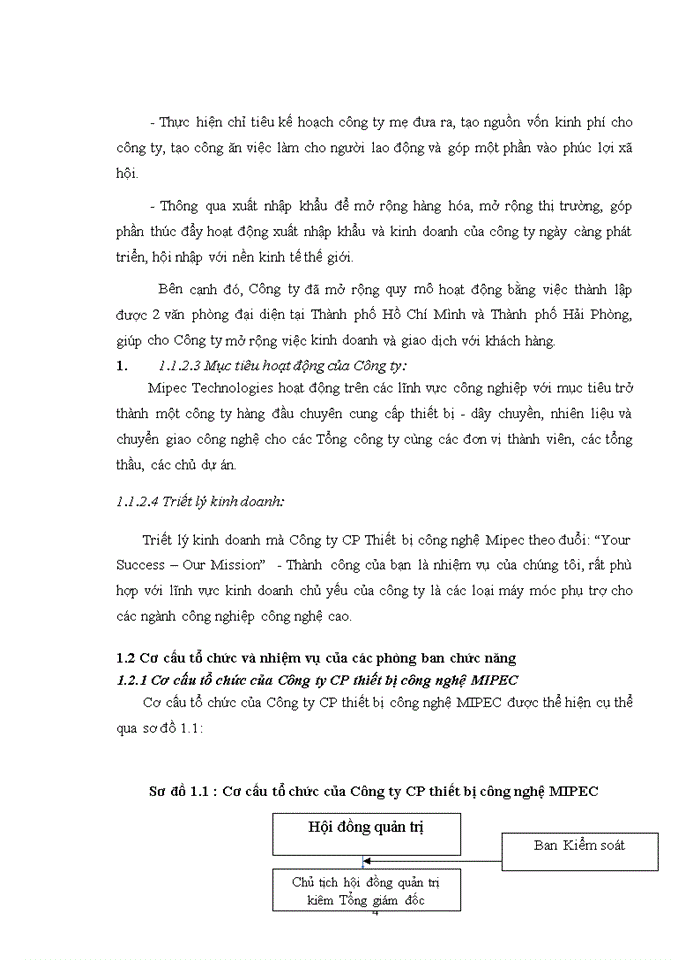 - Thực hiện chỉ tiêu kế hoạch công ty mẹ đưa ra, tạo nguồn vốn kinh phí cho công ty, tạo công ăn việc làm cho người lao động và góp một phần vào phúc lợi xã hội.

- Thông qua xuất nhập khẩu để mở rộng hàng hóa, mở rộng thị trường, góp phần thúc đẩy hoạt động xuất nhập khẩu và kinh doanh của công ty ngày càng phát triển, hội nhập với nền kinh tế thế giới.

Bên cạnh đó, Công ty đã mở rộng quy mô hoạt động bằng việc thành lập được 2 văn phòng đại diện tại Thành phố Hồ Chí Minh và Thành phố Hải Phòng, giúp cho Công ty mở rộng việc kinh doanh và giao dịch với khách hàng.

1. 1.1.2.3 Mục tiêu hoạt động của Công ty:

Mipec Technologies hoạt động trên các lĩnh vực công nghiệp với mục tiêu trở thành một công ty hàng đầu chuyên cung cấp thiết bị - dây chuyền, nhiên liệu và chuyển giao công nghệ cho các Tổng công ty cùng các đơn vị thành viên, các tổng thầu, các chủ dự án.

1.1.2.4 Triết lý kinh doanh:

Triết lý kinh doanh mà Công ty CP Thiết bị công nghệ Mipec theo đuổi: "Your Success – Our Mission" - Thành công của bạn là nhiệm vụ của chúng tôi, rất phù hợp với lĩnh vực kinh doanh chủ yếu của công ty là các loại máy móc phụ trợ cho các ngành công nghiệp công nghệ cao.

1.2 Cơ cấu tổ chức và nhiệm vụ của các phòng ban chức năng

1.2.1 Cơ cấu tổ chức của Công ty CP thiết bị công nghệ MIPEC

Cơ cấu tổ chức của Công ty CP thiết bị công nghệ MIPEC được thể hiện cụ thể qua sơ đồ 1.1:

Sơ đồ 1.1 : Cơ cấu tổ chức của Công ty CP thiết bị công nghệ MIPEC

Hội đồng quản trị

Ban Kiểm soát

Chủ tịch hội đồng quản trị kiêm Tổng giám đốc

4